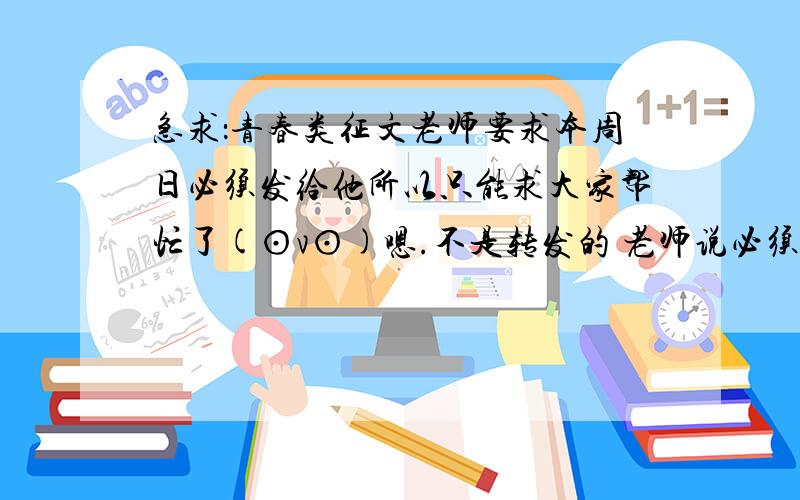 abc

1+1=

急求:青春类征文老师要求本周日必须发给他所以只能求大家帮忙了(⊙v⊙)嗯.不是转发的 老师说必须